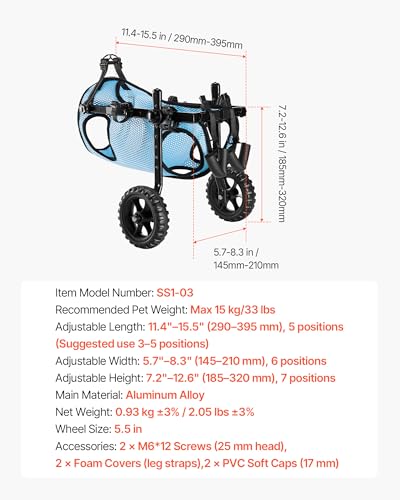 11.4-15.5 in / 290mm-395mm

7.2-12.6 in / 185mm-320mm

5.7-8.3 in / 145mm-210mm

Item Model Number: SS1-03
Recommended Pet Weight: Max 15 kg/33 lbs
Adjustable Length: 11.4"–15.5" (290–395 mm), 5 positions (Suggested use 3–5 positions)
Adjustable Width: 5.7"–8.3" (145–210 mm), 6 positions
Adjustable Height: 7.2"–12.6" (185–320 mm), 7 positions
Main Material: Aluminum Alloy
Net Weight: 0.93 kg ±3% / 2.05 lbs ±3%
Wheel Size: 5.5 in
Accessories: 2 × M6*12 Screws (25 mm head), 2 × Foam Covers (leg straps),2 × PVC Soft Caps (17 mm)